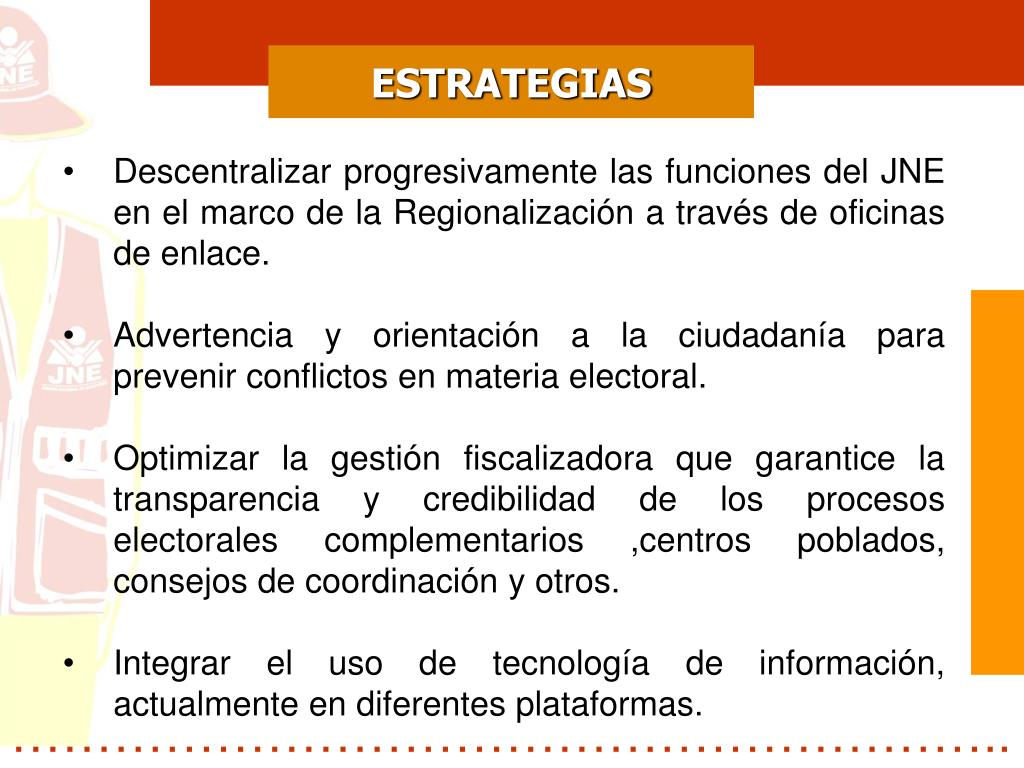 JNE

JNE

ESTRATEGIAS

• Descentralizar progresivamente las funciones del JNE en el marco de la Regionalización a través de oficinas de enlace.

• Advertencia y orientación a la ciudadanía para prevenir conflictos en materia electoral.

• Optimizar la gestión fiscalizadora que garantice la transparencia y credibilidad de los procesos electorales complementarios ,centros poblados, consejos de coordinación y otros.

• Integrar el uso de tecnología de información, actualmente en diferentes plataformas.